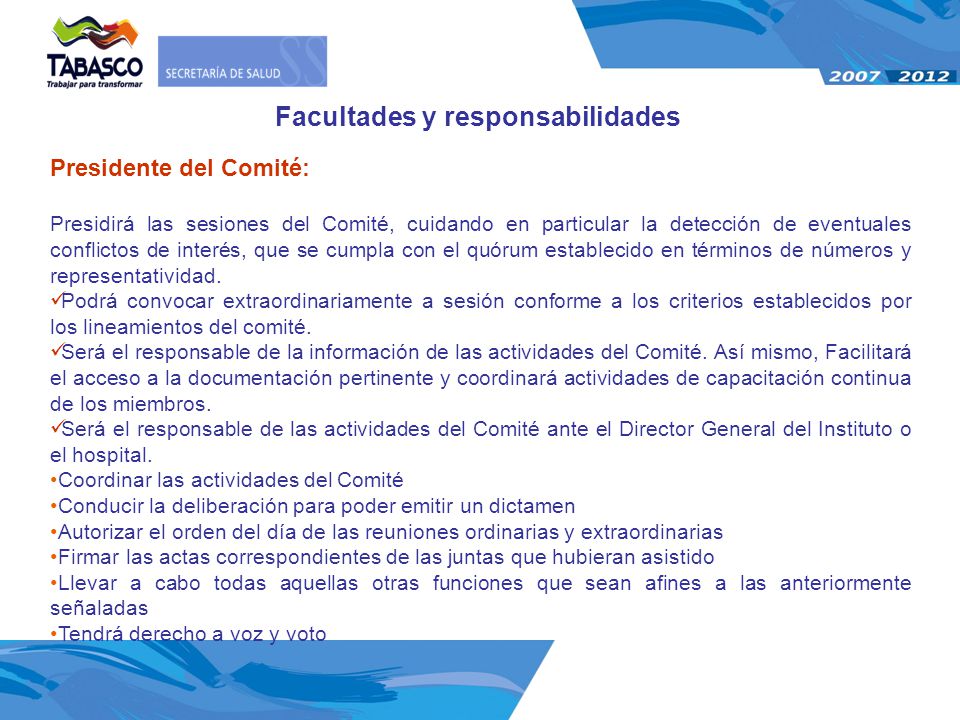 TABASCO
Trabajar para transformar

SECRETARÍA DE SALUD

2007 2012

Facultades y responsabilidades

Presidente del Comité:

Presidirá las sesiones del Comité, cuidando en particular la detección de eventuales conflictos de interés, que se cumpla con el quórum establecido en términos de números y representatividad.
✓Podrá convocar extraordinariamente a sesión conforme a los criterios establecidos por los lineamientos del comité.
✓Será el responsable de la información de las actividades del Comité. Así mismo, Facilitará el acceso a la documentación pertinente y coordinará actividades de capacitación continua de los miembros.
✓Será el responsable de las actividades del Comité ante el Director General del Instituto o el hospital.
•Coordinar las actividades del Comité
•Conducir la deliberación para poder emitir un dictamen
•Autorizar el orden del día de las reuniones ordinarias y extraordinarias
•Firmar las actas correspondientes de las juntas que hubieran asistido
•Llevar a cabo todas aquellas otras funciones que sean afines a las anteriormente señaladas
•Tendrá derecho a voz y voto